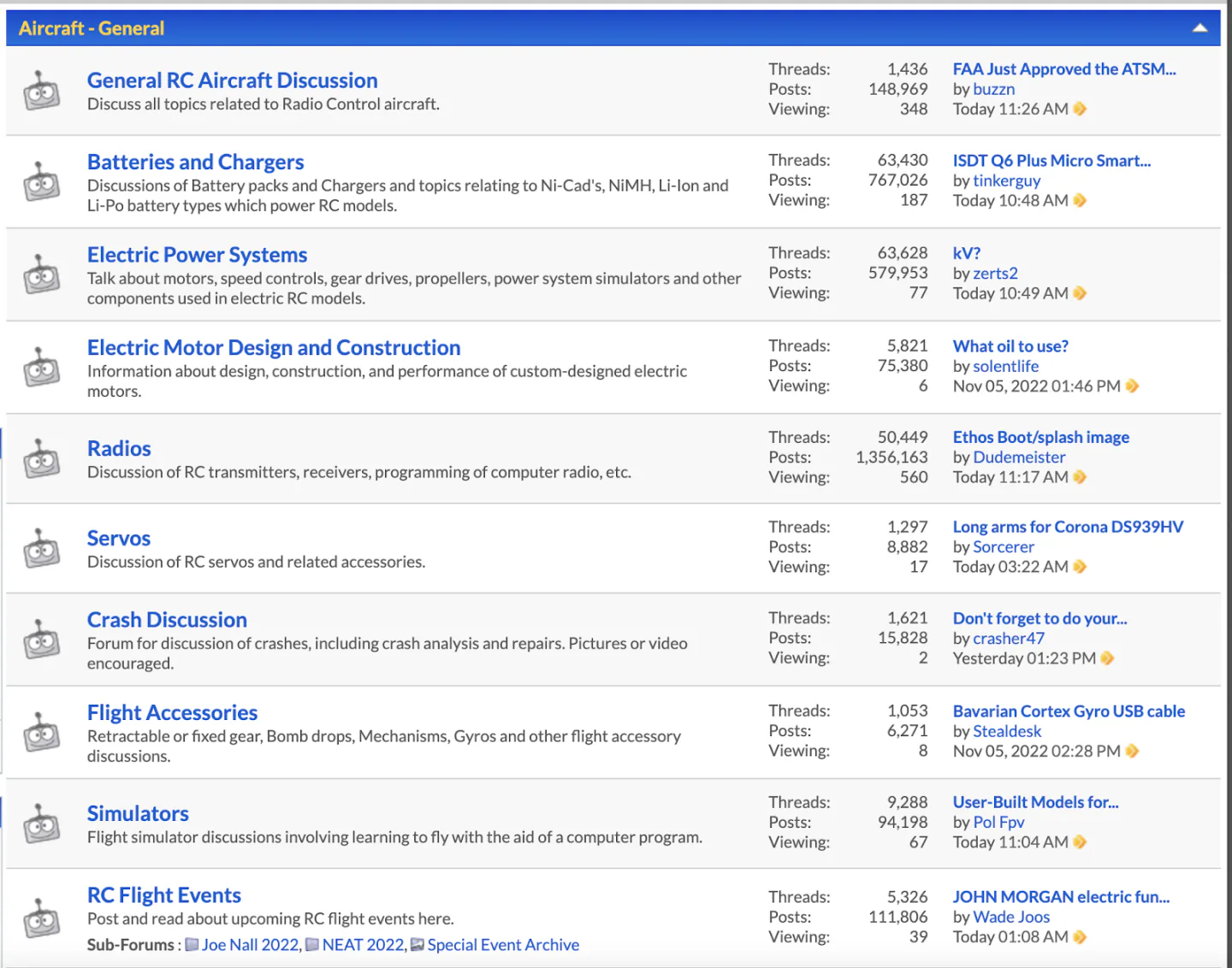 Aircraft - General

General RC Aircraft Discussion
Discuss all topics related to Radio Control aircraft.
Threads: 1,436
Posts: 148,969
Viewing: 348
FAA Just Approved the ATSM...
by buzzn
Today 11:26 AM

Batteries and Chargers
Discussions of Battery packs and Chargers and topics relating to Ni-Cad's, NiMH, Li-Ion and Li-Po battery types which power RC models.
Threads: 63,430
Posts: 767,026
Viewing: 187
ISDT Q6 Plus Micro Smart...
by tinkerguy
Today 10:48 AM

Electric Power Systems
Talk about motors, speed controls, gear drives, propellers, power system simulators and other components used in electric RC models.
Threads: 63,628
Posts: 579,953
Viewing: 77
kV?
by zerts2
Today 10:49 AM

Electric Motor Design and Construction
Information about design, construction, and performance of custom-designed electric motors.
Threads: 5,821
Posts: 75,380
Viewing: 6
What oil to use?
by solentlife
Nov 05, 2022 01:46 PM

Radios
Discussion of RC transmitters, receivers, programming of computer radio, etc.
Threads: 50,449
Posts: 1,356,163
Viewing: 560
Ethos Boot/splash image
by Dudemeister
Today 11:17 AM

Servos
Discussion of RC servos and related accessories.
Threads: 1,297
Posts: 8,882
Viewing: 17
Long arms for Corona DS939HV
by Sorcerer
Today 03:22 AM

Crash Discussion
Forum for discussion of crashes, including crash analysis and repairs. Pictures or video encouraged.
Threads: 1,621
Posts: 15,828
Viewing: 2
Don't forget to do your...
by crasher47
Yesterday 01:23 PM

Flight Accessories
Retractable or fixed gear, Bomb drops, Mechanisms, Gyros and other flight accessory discussions.
Threads: 1,053
Posts: 6,271
Viewing: 8
Bavarian Cortex Gyro USB cable
by Stealdesk
Nov 05, 2022 02:28 PM

Simulators
Flight simulator discussions involving learning to fly with the aid of a computer program.
Threads: 9,288
Posts: 94,198
Viewing: 67
User-Built Models for...
by Pol Fpv
Today 11:04 AM

RC Flight Events
Post and read about upcoming RC flight events here.
Sub-Forums : Joe Nall 2022, NEAT 2022, Special Event Archive
Threads: 5,326
Posts: 111,806
Viewing: 39
JOHN MORGAN electric fun...
by Wade Joos
Today 01:08 AM